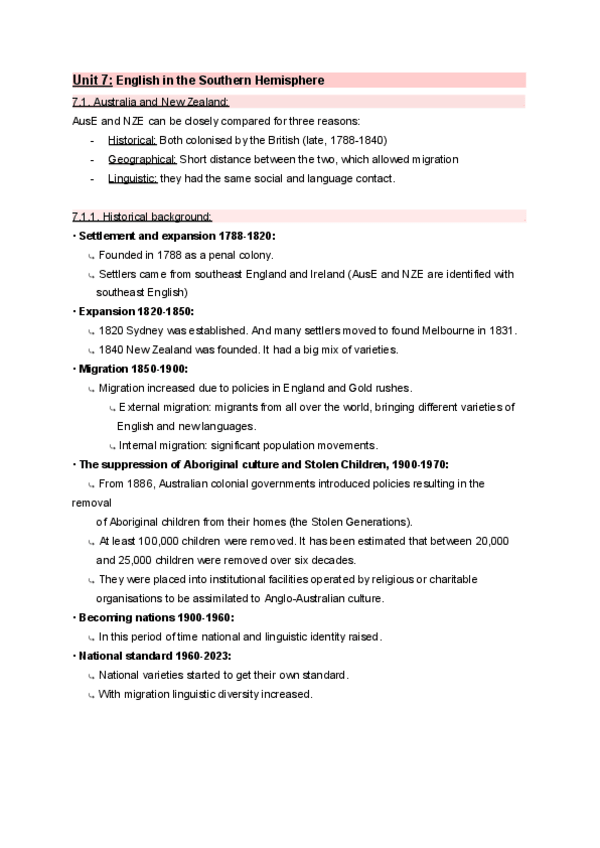 Unit 7: English in the Southern Hemisphere

7.1. Australia and New Zealand:

AusE and NZE can be closely compared for three reasons:

- Historical: Both colonised by the British (late, 1788-1840)
- Geographical: Short distance between the two, which allowed migration
- Linguistic: they had the same social and language contact.

7.1.1. Historical background:

• Settlement and expansion 1788-1820:
↳ Founded in 1788 as a penal colony.
↳ Settlers came from southeast England and Ireland (AusE and NZE are identified with southeast English)

• Expansion 1820-1850:
↳ 1820 Sydney was established. And many settlers moved to found Melbourne in 1831.
↳ 1840 New Zealand was founded. It had a big mix of varieties.

• Migration 1850-1900:
↳ Migration increased due to policies in England and Gold rushes.
↳ External migration: migrants from all over the world, bringing different varieties of English and new languages.
↳ Internal migration: significant population movements.

• The suppression of Aboriginal culture and Stolen Children, 1900-1970:
↳ From 1886, Australian colonial governments introduced policies resulting in the removal of Aboriginal children from their homes (the Stolen Generations).
↳ At least 100,000 children were removed. It has been estimated that between 20,000 and 25,000 children were removed over six decades.
↳ They were placed into institutional facilities operated by religious or charitable organisations to be assimilated to Anglo-Australian culture.

• Becoming nations 1900-1960:
↳ In this period of time national and linguistic identity raised.

• National standard 1960-2023:
↳ National varieties started to get their own standard.
↳ With migration linguistic diversity increased.